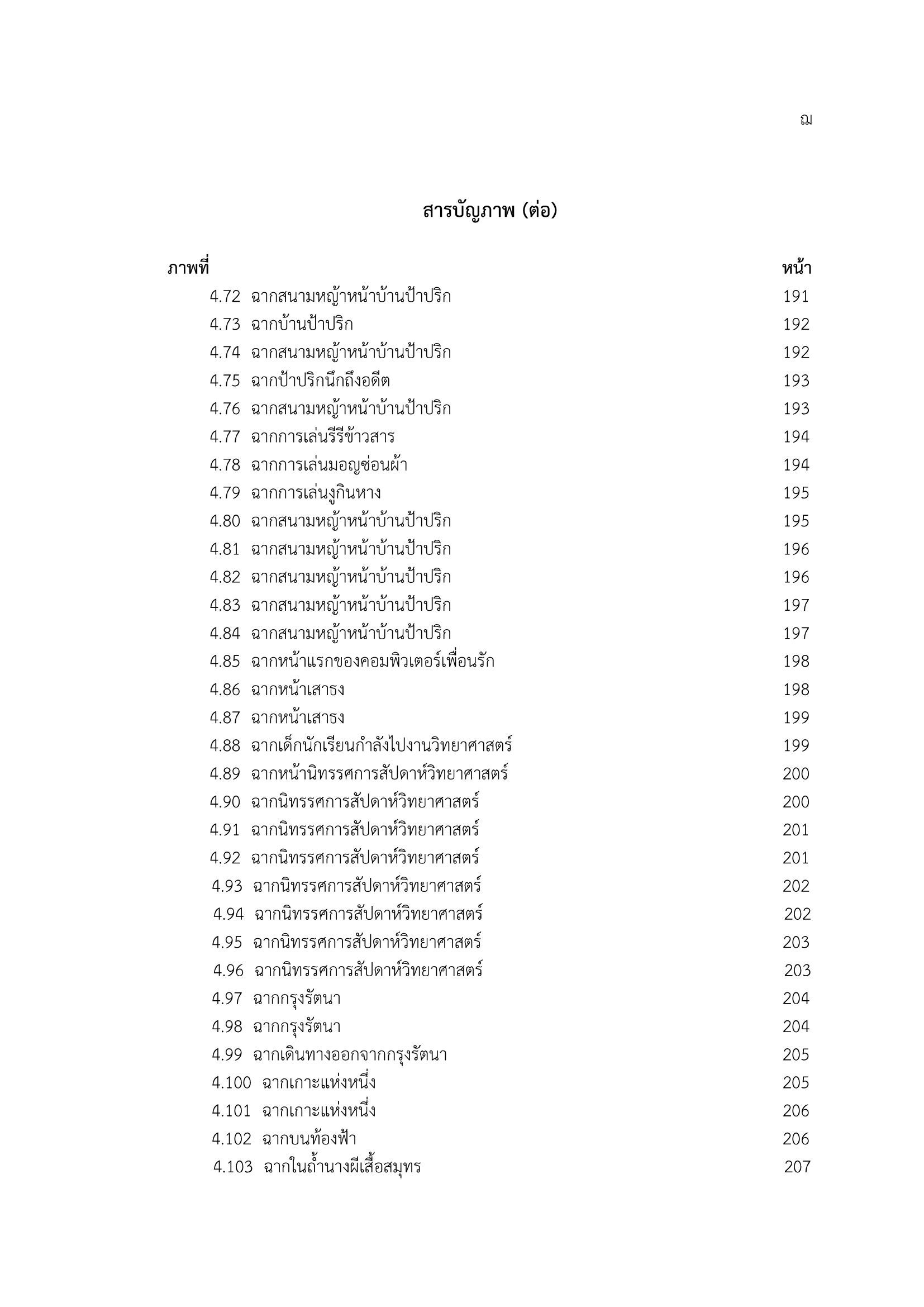 ฌ

สารบัญภาพ (ต่อ)

| ภาพที่ | หน้า |
|---|---|
| 4.72 ฉากสนามหญ้าหน้าบ้านป้าปริก | 191 |
| 4.73 ฉากบ้านป้าปริก | 192 |
| 4.74 ฉากสนามหญ้าหน้าบ้านป้าปริก | 192 |
| 4.75 ฉากป้าปริกนึกถึงอดีต | 193 |
| 4.76 ฉากสนามหญ้าหน้าบ้านป้าปริก | 193 |
| 4.77 ฉากการเล่นรีรีข้าวสาร | 194 |
| 4.78 ฉากการเล่นมอญซ่อนผ้า | 194 |
| 4.79 ฉากการเล่นงูกินหาง | 195 |
| 4.80 ฉากสนามหญ้าหน้าบ้านป้าปริก | 195 |
| 4.81 ฉากสนามหญ้าหน้าบ้านป้าปริก | 196 |
| 4.82 ฉากสนามหญ้าหน้าบ้านป้าปริก | 196 |
| 4.83 ฉากสนามหญ้าหน้าบ้านป้าปริก | 197 |
| 4.84 ฉากสนามหญ้าหน้าบ้านป้าปริก | 197 |
| 4.85 ฉากหน้าแรกของคอมพิวเตอร์เพื่อนรัก | 198 |
| 4.86 ฉากหน้าเสาธง | 198 |
| 4.87 ฉากหน้าเสาธง | 199 |
| 4.88 ฉากเด็กนักเรียนกำลังไปงานวิทยาศาสตร์ | 199 |
| 4.89 ฉากหน้านิทรรศการสัปดาห์วิทยาศาสตร์ | 200 |
| 4.90 ฉากนิทรรศการสัปดาห์วิทยาศาสตร์ | 200 |
| 4.91 ฉากนิทรรศการสัปดาห์วิทยาศาสตร์ | 201 |
| 4.92 ฉากนิทรรศการสัปดาห์วิทยาศาสตร์ | 201 |
| 4.93 ฉากนิทรรศการสัปดาห์วิทยาศาสตร์ | 202 |
| 4.94 ฉากนิทรรศการสัปดาห์วิทยาศาสตร์ | 202 |
| 4.95 ฉากนิทรรศการสัปดาห์วิทยาศาสตร์ | 203 |
| 4.96 ฉากนิทรรศการสัปดาห์วิทยาศาสตร์ | 203 |
| 4.97 ฉากกรุงรัตนา | 204 |
| 4.98 ฉากกรุงรัตนา | 204 |
| 4.99 ฉากเดินทางออกจากกรุงรัตนา | 205 |
| 4.100 ฉากเกาะแห่งหนึ่ง | 205 |
| 4.101 ฉากเกาะแห่งหนึ่ง | 206 |
| 4.102 ฉากบนท้องฟ้า | 206 |
| 4.103 ฉากในถ้ำนางผีเสื้อสมุทร | 207 |